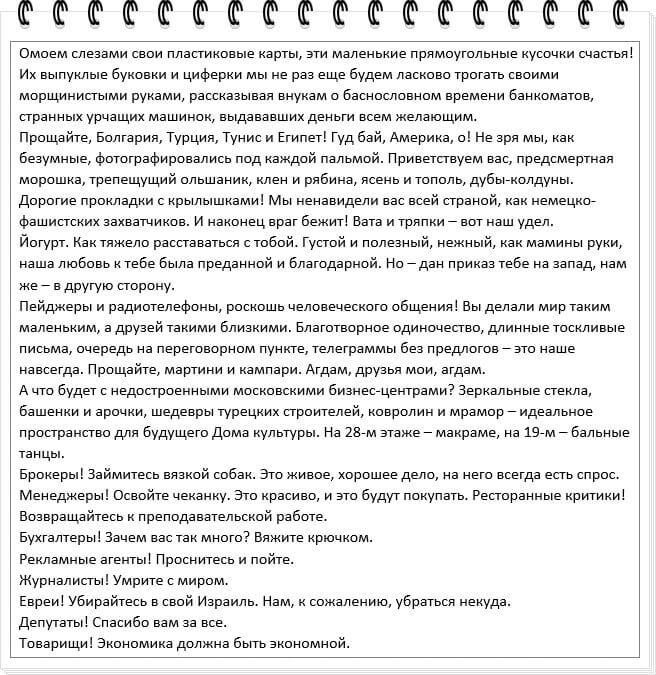 Омоем слезами свои пластиковые карты, эти маленькие прямоугольные кусочки счастья! Их выпуклые буковки и циферки мы не раз еще будем ласково трогать своими морщинистыми руками, рассказывая внукам о баснословном времени банкоматов, странных урчащих машинок, выдававших деньги всем желающим.
Прощайте, Болгария, Турция, Тунис и Египет! Гуд бай, Америка, о! Не зря мы, как безумные, фотографировались под каждой пальмой. Приветствуем вас, предсмертная морошка, трепещущий ольшаник, клен и рябина, ясень и тополь, дубы-колдуны.
Дорогие прокладки с крылышками! Мы ненавидели вас всей страной, как немецко-фашистских захватчиков. И наконец враг бежит! Вата и тряпки – вот наш удел.
Йогурт. Как тяжело расставаться с тобой. Густой и полезный, нежный, как мамины руки, наша любовь к тебе была преданной и благодарной. Но – дан приказ тебе на запад, нам же – в другую сторону.
Пейджеры и радиотелефоны, роскошь человеческого общения! Вы делали мир таким маленьким, а друзей такими близкими. Благотворное одиночество, длинные тоскливые письма, очередь на переговорном пункте, телеграммы без предлогов – это наше навсегда. Прощайте, мартини и кампари. Агдам, друзья мои, агдам.
А что будет с недостроенными московскими бизнес-центрами? Зеркальные стекла, башенки и арочки, шедевры турецких строителей, ковролин и мрамор – идеальное пространство для будущего Дома культуры. На 28-м этаже – макраме, на 19-м – бальные танцы.
Брокеры! Займитесь вязкой собак. Это живое, хорошее дело, на него всегда есть спрос.
Менеджеры! Освойте чеканку. Это красиво, и это будут покупать. Ресторанные критики! Возвращайтесь к преподавательской работе.
Бухгалтеры! Зачем вас так много? Вяжите крючком.
Рекламные агенты! Проснитесь и пойте.
Журналисты! Умрите с миром.
Евреи! Убирайтесь в свой Израиль. Нам, к сожалению, убраться некуда.
Депутаты! Спасибо вам за все.
Товарищи! Экономика должна быть экономной.